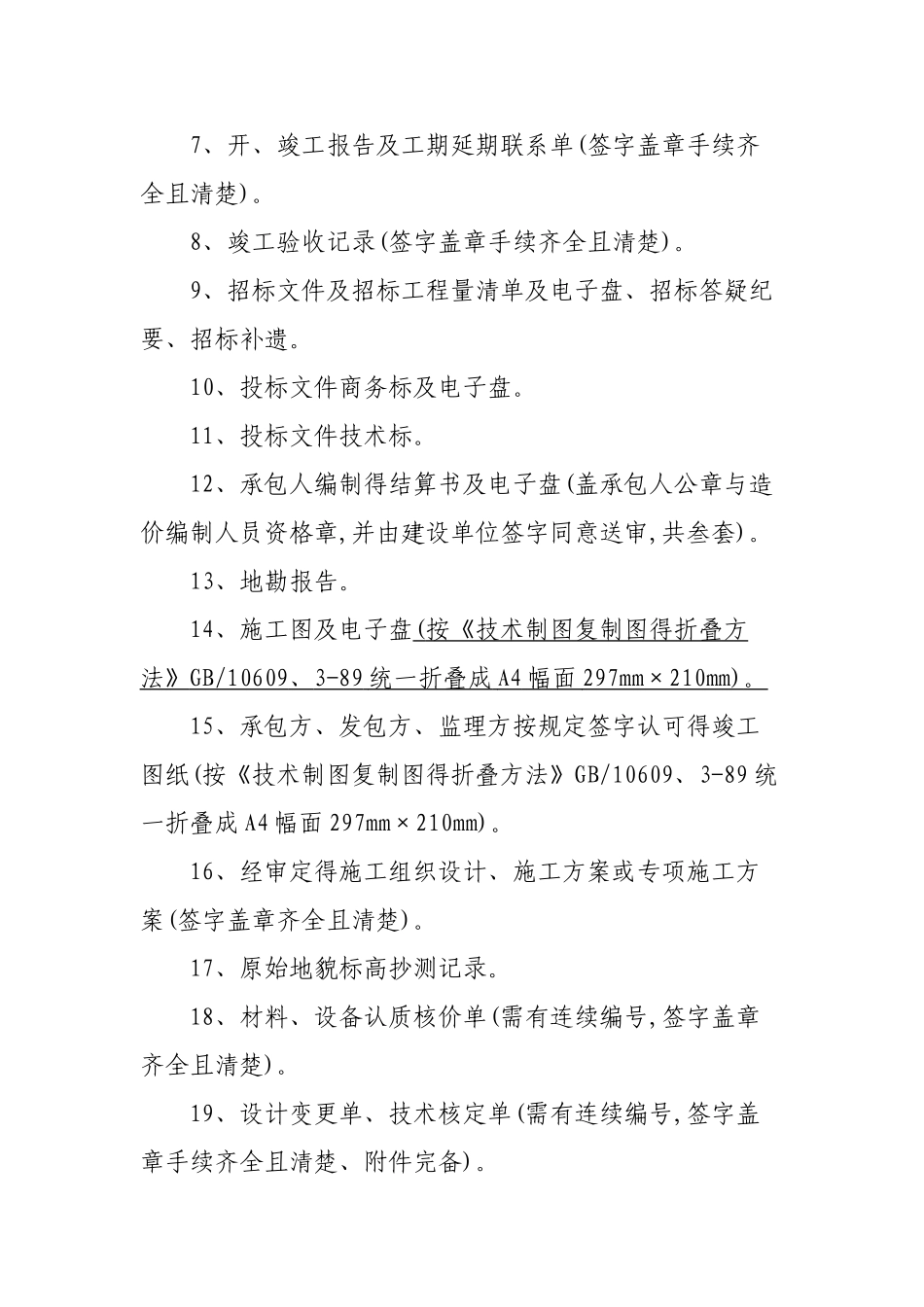 7、开、竣工报告及工期延期联系单(签字盖章手续齐全且清楚)。

8、竣工验收记录(签字盖章手续齐全且清楚)。

9、招标文件及招标工程量清单及电子盘、招标答疑纪要、招标补遗。

10、投标文件商务标及电子盘。

11、投标文件技术标。

12、承包人编制得结算书及电子盘(盖承包人公章与造价编制人员资格章,并由建设单位签字同意送审,共叁套)。

13、地勘报告。

14、施工图及电子盘(按《技术制图复制图得折叠方法》GB/10609、3-89统一折叠成A4幅面297mm×210mm)。

15、承包方、发包方、监理方按规定签字认可得竣工图纸(按《技术制图复制图得折叠方法》GB/10609、3-89统一折叠成A4幅面297mm×210mm)。

16、经审定得施工组织设计、施工方案或专项施工方案(签字盖章齐全且清楚)。

17、原始地貌标高抄测记录。

18、材料、设备认质核价单(需有连续编号,签字盖章齐全且清楚)。

19、设计变更单、技术核定单(需有连续编号,签字盖章手续齐全且清楚、附件完备)。